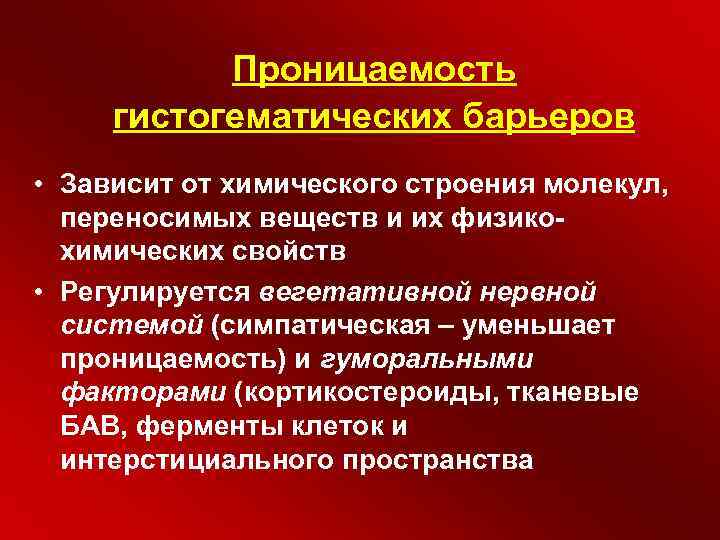 Проницаемость гистогематических барьеров

• Зависит от химического строения молекул, переносимых веществ и их физико-химических свойств

• Регулируется вегетативной нервной системой (симпатическая – уменьшает проницаемость) и гуморальными факторами (кортикостероиды, тканевые БАВ, ферменты клеток и интерстициального пространства